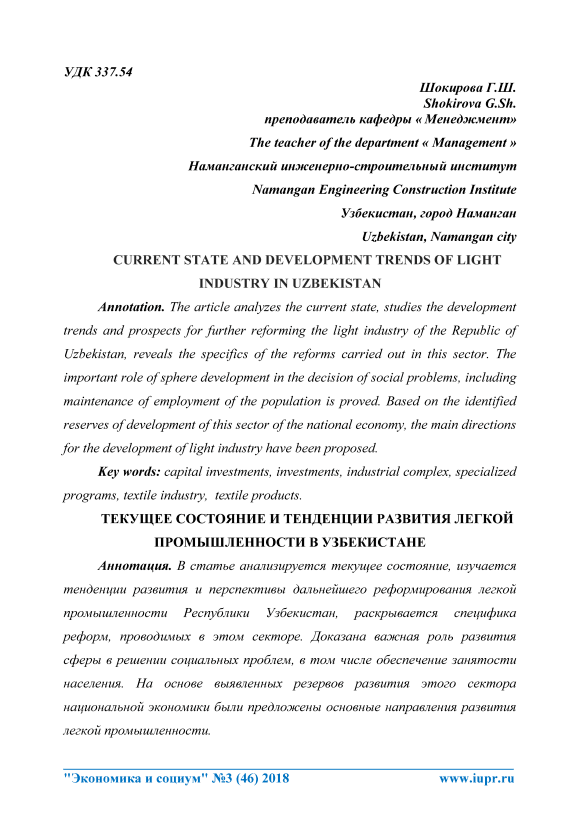 УДК 337.54

Шокирова Г.Ш.
Shokirova G.Sh.
преподаватель кафедры « Менеджмент»
The teacher of the department « Management »
Наманганский инженерно-строительный институт
Namangan Engineering Construction Institute
Узбекистан, город Наманган
Uzbekistan, Namangan city

CURRENT STATE AND DEVELOPMENT TRENDS OF LIGHT INDUSTRY IN UZBEKISTAN

Annotation. The article analyzes the current state, studies the development trends and prospects for further reforming the light industry of the Republic of Uzbekistan, reveals the specifics of the reforms carried out in this sector. The important role of sphere development in the decision of social problems, including maintenance of employment of the population is proved. Based on the identified reserves of development of this sector of the national economy, the main directions for the development of light industry have been proposed.

Key words: capital investments, investments, industrial complex, specialized programs, textile industry, textile products.

ТЕКУЩЕЕ СОСТОЯНИЕ И ТЕНДЕНЦИИ РАЗВИТИЯ ЛЕГКОЙ ПРОМЫШЛЕННОСТИ В УЗБЕКИСТАНЕ

Аннотация. В статье анализируется текущее состояние, изучается тенденции развития и перспективы дальнейшего реформирования легкой промышленности Республики Узбекистан, раскрывается специфика реформ, проводимых в этом секторе. Доказана важная роль развития сферы в решении социальных проблем, в том числе обеспечение занятости населения. На основе выявленных резервов развития этого сектора национальной экономики были предложены основные направления развития легкой промышленности.

"Экономика и социум" №3 (46) 2018 www.iupr.ru